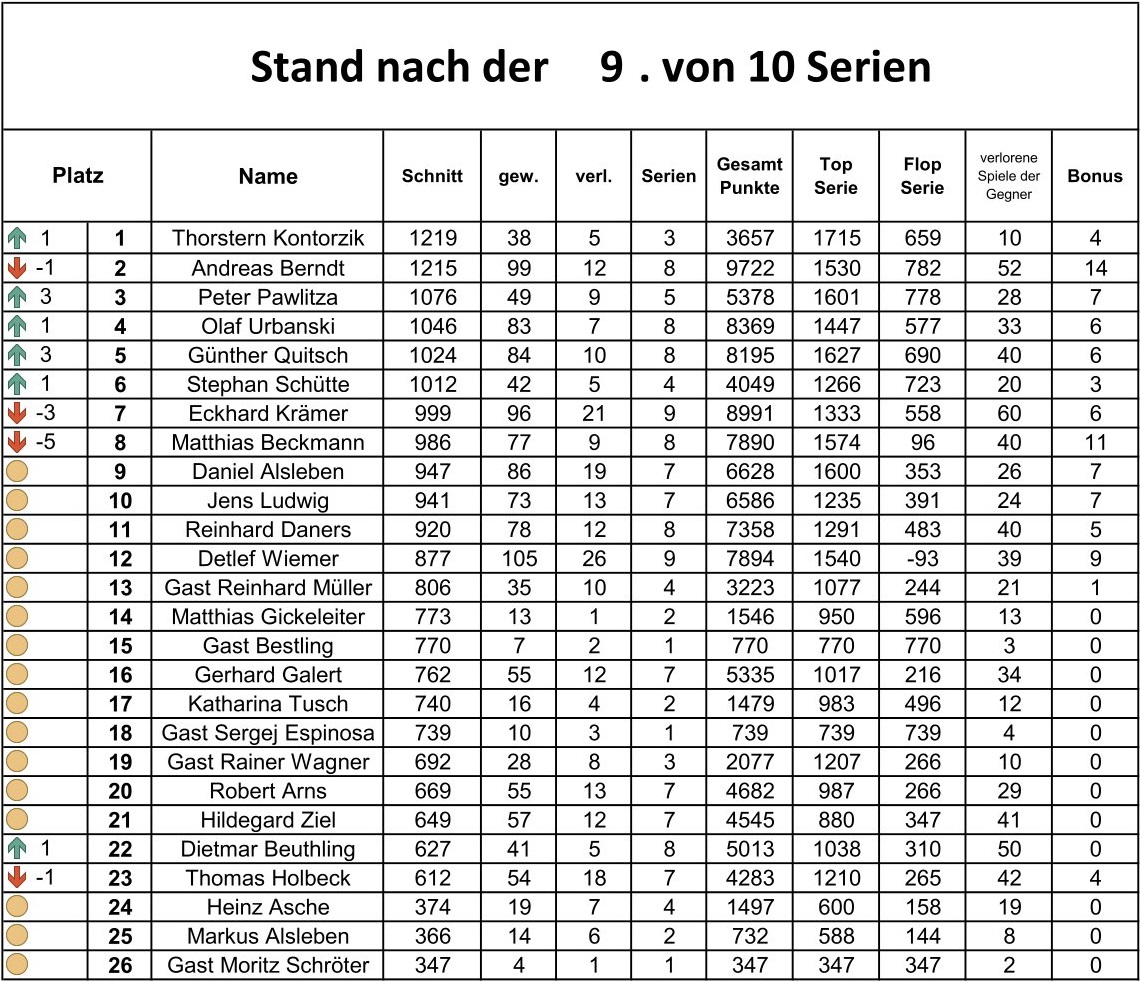 Stand nach der 9 . von 10 Serien

| Platz | | Name | Schnitt | gew. | verl. | Serien | Gesamt Punkte | Top Serie | Flop Serie | verlorene Spiele der Gegner | Bonus |
|---|---|---|---|---|---|---|---|---|---|---|---|
| 1 | 1 | Thorstern Kontorzik | 1219 | 38 | 5 | 3 | 3657 | 1715 | 659 | 10 | 4 |
| -1 | 2 | Andreas Berndt | 1215 | 99 | 12 | 8 | 9722 | 1530 | 782 | 52 | 14 |
| 3 | 3 | Peter Pawlitza | 1076 | 49 | 9 | 5 | 5378 | 1601 | 778 | 28 | 7 |
| 1 | 4 | Olaf Urbanski | 1046 | 83 | 7 | 8 | 8369 | 1447 | 577 | 33 | 6 |
| 3 | 5 | Günther Quitsch | 1024 | 84 | 10 | 8 | 8195 | 1627 | 690 | 40 | 6 |
| 1 | 6 | Stephan Schütte | 1012 | 42 | 5 | 4 | 4049 | 1266 | 723 | 20 | 3 |
| -3 | 7 | Eckhard Krämer | 999 | 96 | 21 | 9 | 8991 | 1333 | 558 | 60 | 6 |
| -5 | 8 | Matthias Beckmann | 986 | 77 | 9 | 8 | 7890 | 1574 | 96 | 40 | 11 |
| | 9 | Daniel Alsleben | 947 | 86 | 19 | 7 | 6628 | 1600 | 353 | 26 | 7 |
| | 10 | Jens Ludwig | 941 | 73 | 13 | 7 | 6586 | 1235 | 391 | 24 | 7 |
| | 11 | Reinhard Daners | 920 | 78 | 12 | 8 | 7358 | 1291 | 483 | 40 | 5 |
| | 12 | Detlef Wiemer | 877 | 105 | 26 | 9 | 7894 | 1540 | -93 | 39 | 9 |
| | 13 | Gast Reinhard Müller | 806 | 35 | 10 | 4 | 3223 | 1077 | 244 | 21 | 1 |
| | 14 | Matthias Gickeleiter | 773 | 13 | 1 | 2 | 1546 | 950 | 596 | 13 | 0 |
| | 15 | Gast Bestling | 770 | 7 | 2 | 1 | 770 | 770 | 770 | 3 | 0 |
| | 16 | Gerhard Galert | 762 | 55 | 12 | 7 | 5335 | 1017 | 216 | 34 | 0 |
| | 17 | Katharina Tusch | 740 | 16 | 4 | 2 | 1479 | 983 | 496 | 12 | 0 |
| | 18 | Gast Sergej Espinosa | 739 | 10 | 3 | 1 | 739 | 739 | 739 | 4 | 0 |
| | 19 | Gast Rainer Wagner | 692 | 28 | 8 | 3 | 2077 | 1207 | 266 | 10 | 0 |
| | 20 | Robert Arns | 669 | 55 | 13 | 7 | 4682 | 987 | 266 | 29 | 0 |
| | 21 | Hildegard Ziel | 649 | 57 | 12 | 7 | 4545 | 880 | 347 | 41 | 0 |
| 1 | 22 | Dietmar Beuthling | 627 | 41 | 5 | 8 | 5013 | 1038 | 310 | 50 | 0 |
| -1 | 23 | Thomas Holbeck | 612 | 54 | 18 | 7 | 4283 | 1210 | 265 | 42 | 4 |
| | 24 | Heinz Asche | 374 | 19 | 7 | 4 | 1497 | 600 | 158 | 19 | 0 |
| | 25 | Markus Alsleben | 366 | 14 | 6 | 2 | 732 | 588 | 144 | 8 | 0 |
| | 26 | Gast Moritz Schröter | 347 | 4 | 1 | 1 | 347 | 347 | 347 | 2 | 0 |